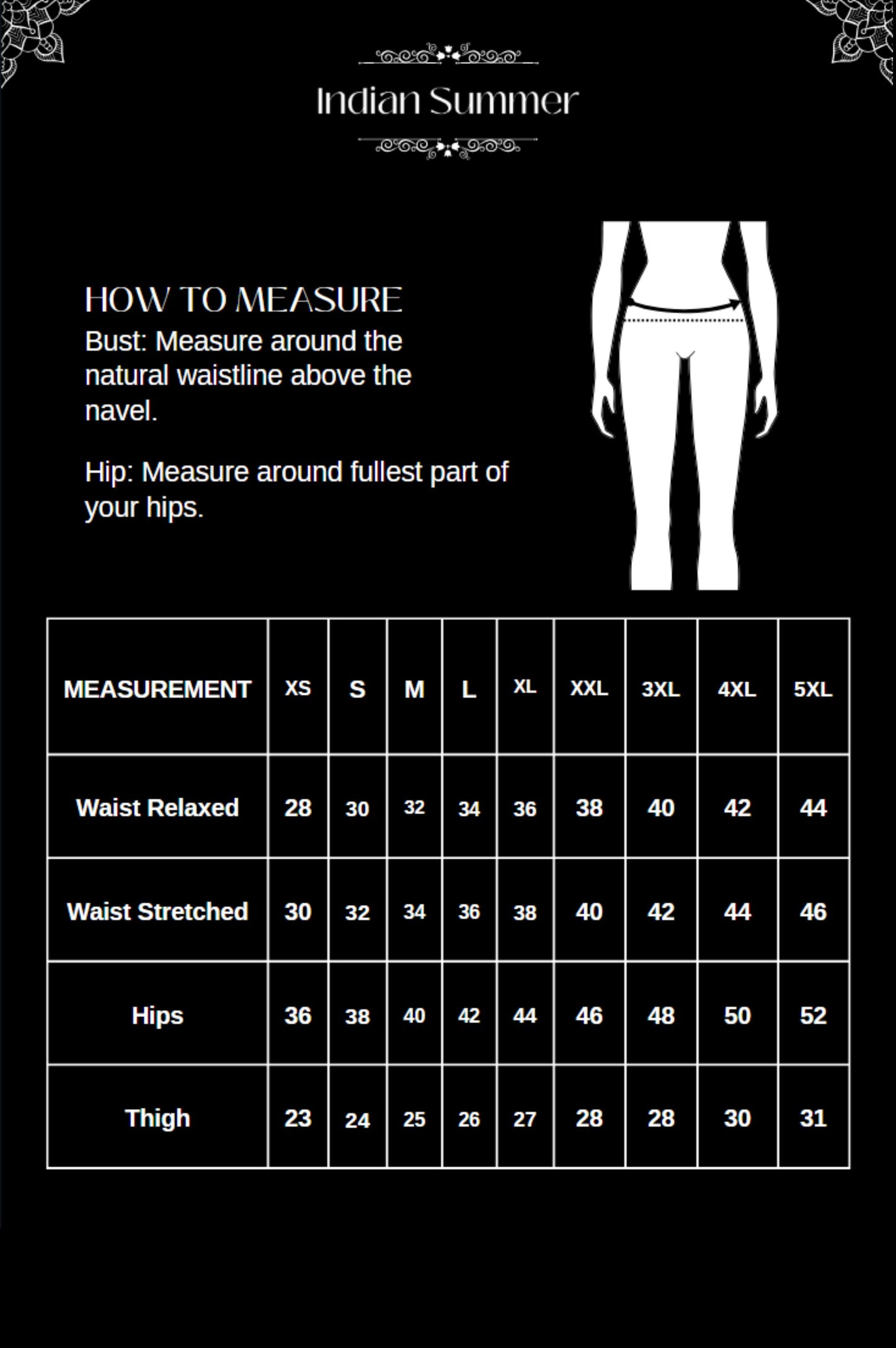 Indian Summer

HOW TO MEASURE

Bust: Measure around the natural waistline above the navel.

Hip: Measure around fullest part of your hips.

| MEASUREMENT | XS | S | M | L | XL | XXL | 3XL | 4XL | 5XL |
|---|---|---|---|---|---|---|---|---|---|
| Waist Relaxed | 28 | 30 | 32 | 34 | 36 | 38 | 40 | 42 | 44 |
| Waist Stretched | 30 | 32 | 34 | 36 | 38 | 40 | 42 | 44 | 46 |
| Hips | 36 | 38 | 40 | 42 | 44 | 46 | 48 | 50 | 52 |
| Thigh | 23 | 24 | 25 | 26 | 27 | 28 | 28 | 30 | 31 |